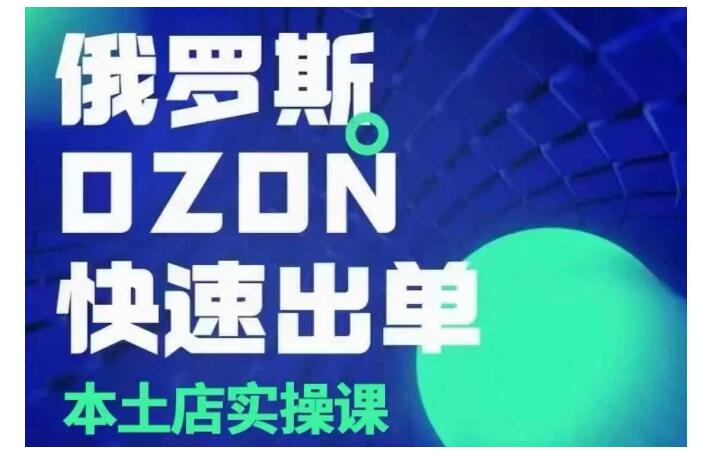 俄罗斯
OZON
快速出单
本土店实操课